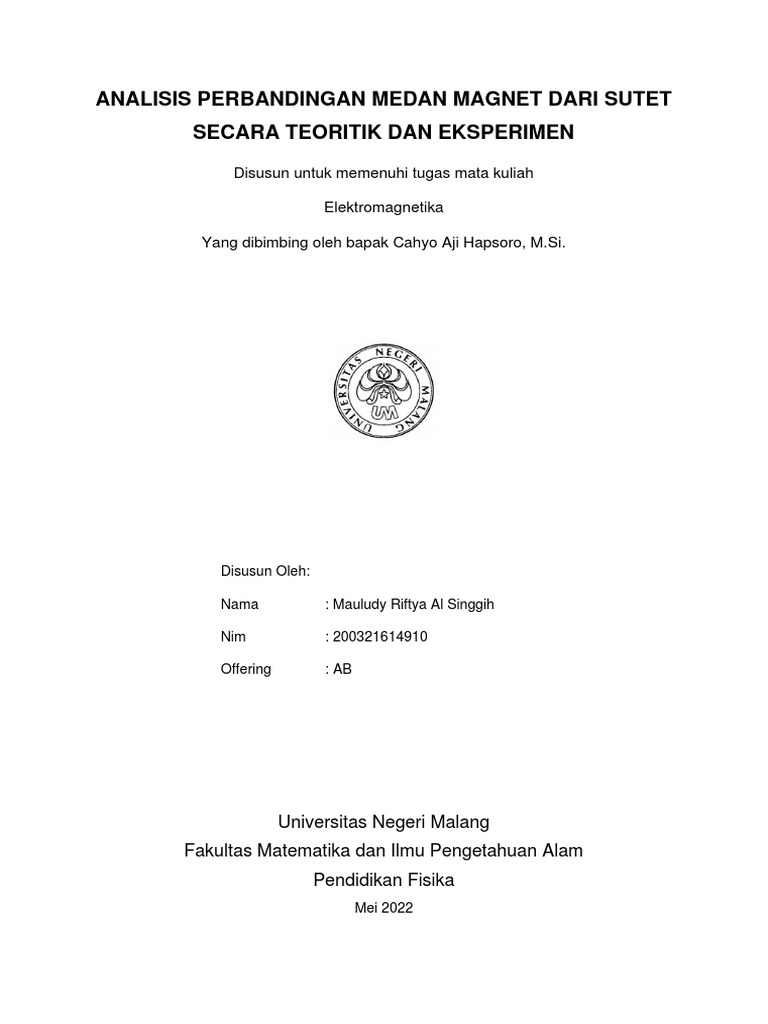 ANALISIS PERBANDINGAN MEDAN MAGNET DARI SUTET SECARA TEORITIK DAN EKSPERIMEN

Disusun untuk memenuhi tugas mata kuliah

Elektromagnetika

Yang dibimbing oleh bapak Cahyo Aji Hapsoro, M.Si.

UNIVERSITAS NEGERI MALANG

UM

Disusun Oleh:

Nama : Mauludy Riftya Al Singgih

Nim : 200321614910

Offering : AB

Universitas Negeri Malang

Fakultas Matematika dan Ilmu Pengetahuan Alam

Pendidikan Fisika

Mei 2022